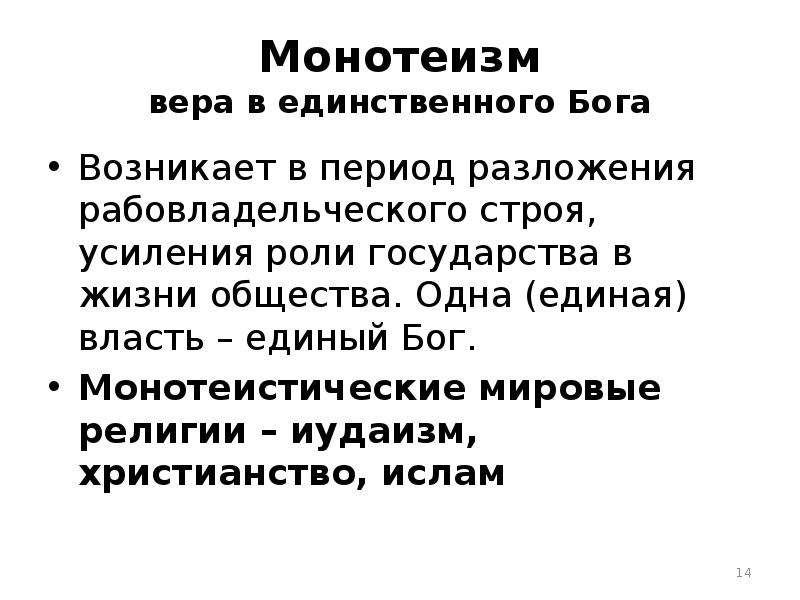 Монотеизм
вера в единственного Бога

• Возникает в период разложения рабовладельческого строя, усиления роли государства в жизни общества. Одна (единая) власть – единый Бог.

• Монотеистические мировые религии – иудаизм, христианство, ислам

14